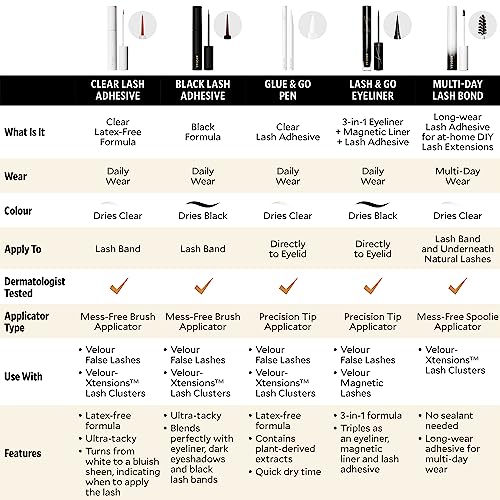 | | CLEAR LASH ADHESIVE | BLACK LASH ADHESIVE | GLUE & GO PEN | LASH & GO EYELINER | MULTI-DAY LASH BOND |
|---|---|---|---|---|---|
| What Is It | Clear Latex-Free Formula | Black Formula | Clear Lash Adhesive | 3-in-1 Eyeliner + Magnetic Liner + Lash Adhesive | Long-wear Lash Adhesive for at-home DIY Lash Extensions |
| Wear | Daily Wear | Daily Wear | Daily Wear | Daily Wear | Multi-Day Wear |
| Colour | Dries Clear | Dries Black | Dries Clear | Dries Black | Dries Clear |
| Apply To | Lash Band | Lash Band | Directly to Eyelid | Directly to Eyelid | Lash Band and Underneath Natural Lashes |
| Dermatologist Tested | ✓ | ✓ | ✓ | ✓ | ✓ |
| Applicator Type | Mess-Free Brush Applicator | Mess-Free Brush Applicator | Precision Tip Applicator | Precision Tip Applicator | Mess-Free Spoolie Applicator |
| Use With | • Velour False Lashes • Velour-Xtensions™ Lash Clusters | • Velour False Lashes • Velour-Xtensions™ Lash Clusters | • Velour False Lashes • Velour-Xtensions™ Lash Clusters | • Velour False Lashes • Velour Magnetic Lashes | • Velour-Xtensions™ Lash Clusters |
| Features | • Latex-free formula • Ultra-tacky • Turns from white to a bluish sheen, indicating when to apply the lash | • Ultra-tacky • Blends perfectly with eyeliner, dark eyeshadows and black lash bands | • Latex-free formula • Contains plant-derived extracts • Quick dry time | • 3-in-1 formula • Triples as an eyeliner, magnetic liner and lash adhesive | • No sealant needed • Long-wear adhesive for multi-day wear |